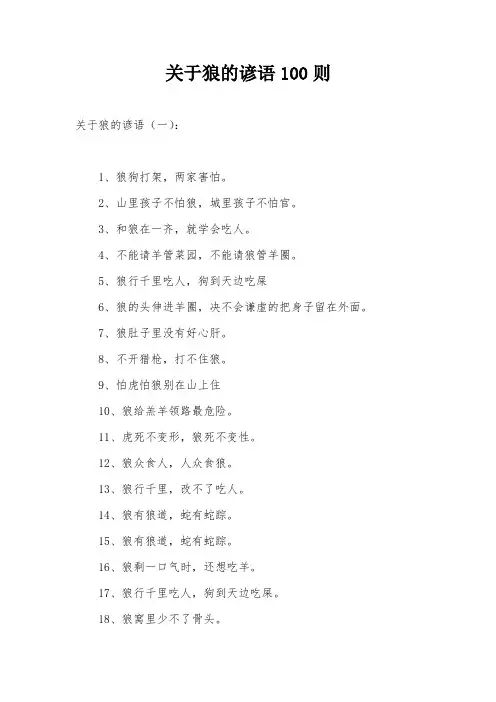 关于狼的谚语 100 则

关于狼的谚语（一）：

1、狼狗打架，两家害怕。

2、山里孩子不怕狼，城里孩子不怕官。

3、和狼在一齐，就学会吃人。

4、不能请羊管菜园，不能请狼管羊圈。

5、狼行千里吃人，狗到天边吃屎

6、狼的头伸进羊圈，决不会谦虚的把身子留在外面。

7、狼肚子里没有好心肝。

8、不开猎枪，打不住狼。

9、怕虎怕狼别在山上住

10、狼给羔羊领路最危险。

11、虎死不变形，狼死不变性。

12、狼众食人，人众食狼。

13、狼行千里，改不了吃人。

14、狼有狼道，蛇有蛇踪。

15、狼有狼道，蛇有蛇踪。

16、狼剩一口气时，还想吃羊。

17、狼行千里吃人，狗到天边吃屎。

18、狼窝里少不了骨头。